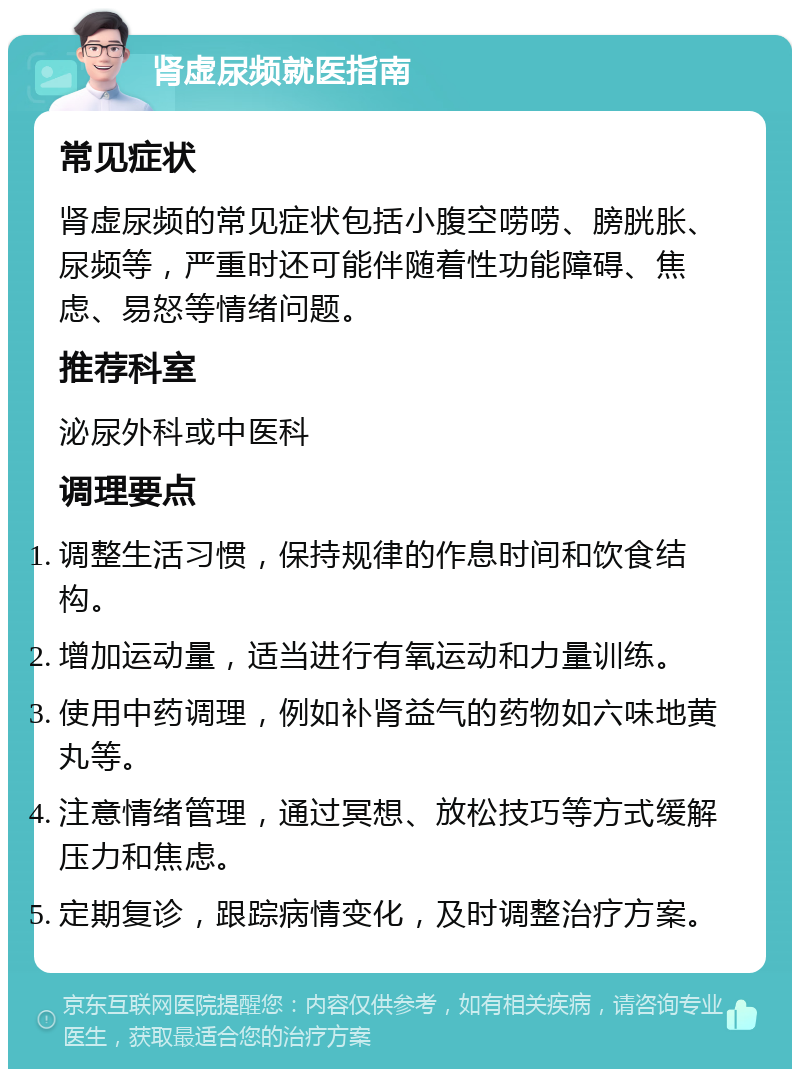 肾虚尿频就医指南

常见症状

肾虚尿频的常见症状包括小腹空唠唠、膀胱胀、尿频等，严重时还可能伴随着性功能障碍、焦虑、易怒等情绪问题。

推荐科室

泌尿外科或中医科

调理要点

1. 调整生活习惯，保持规律的作息时间和饮食结构。
2. 增加运动量，适当进行有氧运动和力量训练。
3. 使用中药调理，例如补肾益气的药物如六味地黄丸等。
4. 注意情绪管理，通过冥想、放松技巧等方式缓解压力和焦虑。
5. 定期复诊，跟踪病情变化，及时调整治疗方案。

京东互联网医院提醒您：内容仅供参考，如有相关疾病，请咨询专业医生，获取最适合您的治疗方案